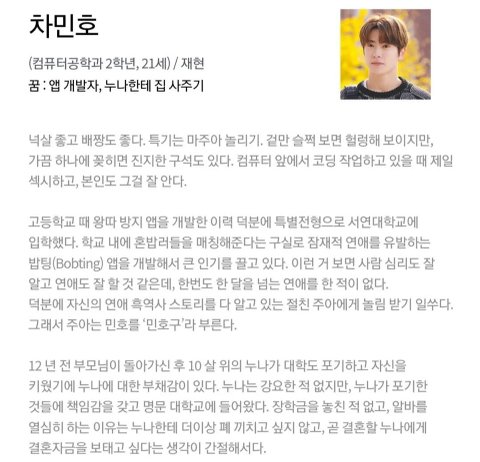 차민호

(컴퓨터공학과 2학년, 21세) / 재현
꿈 : 앱 개발자, 누나한테 집 사주기

넉살 좋고 배짱도 좋다. 특기는 마주아 놀리기. 겉만 슬쩍 보면 헐렁해 보이지만, 가끔 하나에 꽂히면 진지한 구석도 있다. 컴퓨터 앞에서 코딩 작업하고 있을 때 제일 섹시하고, 본인도 그걸 잘 안다.

고등학교 때 왕따 방지 앱을 개발한 이력 덕분에 특별전형으로 서연대학교에 입학했다. 학교 내에 혼밥러들을 매칭해준다는 구실로 잠재적 연애를 유발하는 밥팅(Bobting) 앱을 개발해서 큰 인기를 끌고 있다. 이런 거 보면 사람 심리도 잘 알고 연애도 잘 할 것 같은데, 한번도 한 달을 넘는 연애를 한 적이 없다.
덕분에 자신의 연애 흑역사 스토리를 다 알고 있는 절친 주아에게 놀림 받기 일쑤다.
그래서 주아는 민호를 '민호구'라 부른다.

12 년 전 부모님이 돌아가신 후 10 살 위의 누나가 대학도 포기하고 자신을 키웠기에 누나에 대한 부채감이 있다. 누나는 강요한 적 없지만, 누나가 포기한 것들에 책임감을 갖고 명문 대학교에 들어왔다. 장학금을 놓친 적 없고, 알바를 열심히 하는 이유는 누나한테 더이상 폐 끼치고 싶지 않고, 곧 결혼할 누나에게 결혼자금을 보태고 싶다는 생각이 간절해서다.